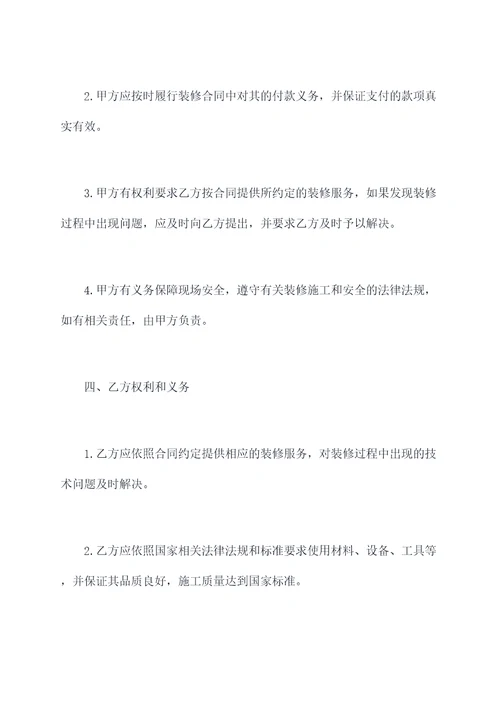 2.甲方应按时履行装修合同中对其的付款义务，并保证支付的款项真实有效。

3.甲方有权利要求乙方按合同提供所约定的装修服务，如果发现装修过程中出现问题，应及时向乙方提出，并要求乙方及时予以解决。

4.甲方有义务保障现场安全，遵守有关装修施工和安全的法律法规，如有相关责任，由甲方负责。

四、乙方权利和义务

1.乙方应依照合同约定提供相应的装修服务，对装修过程中出现的技术问题及时解决。

2.乙方应依照国家相关法律法规和标准要求使用材料、设备、工具等，并保证其品质良好，施工质量达到国家标准。